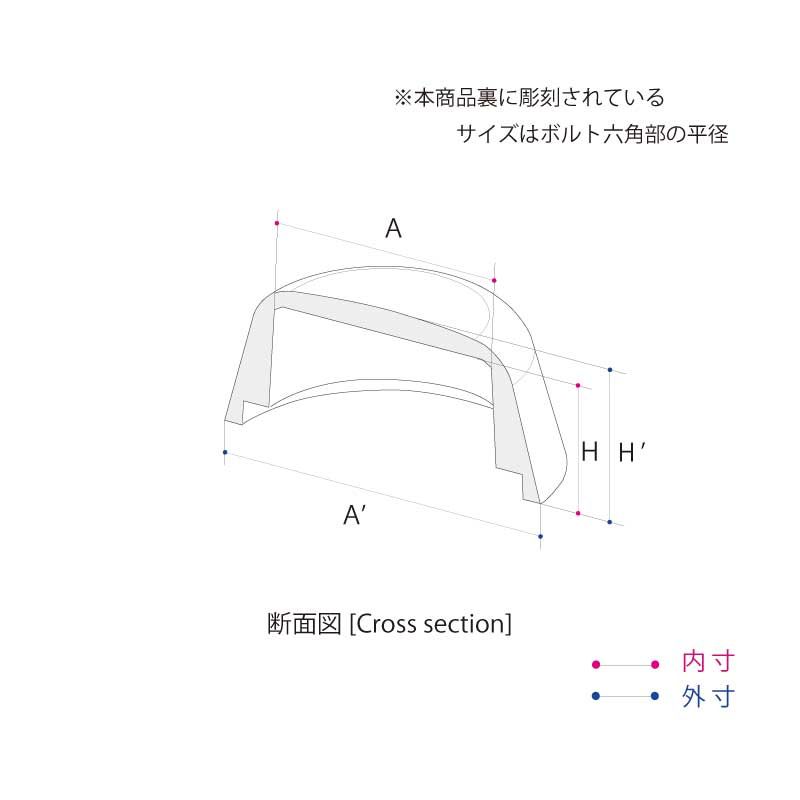 ※本商品裏に彫刻されている
サイズはボルト六角部の平径

A

H H′

A′

断面図 [Cross section]

内寸
外寸